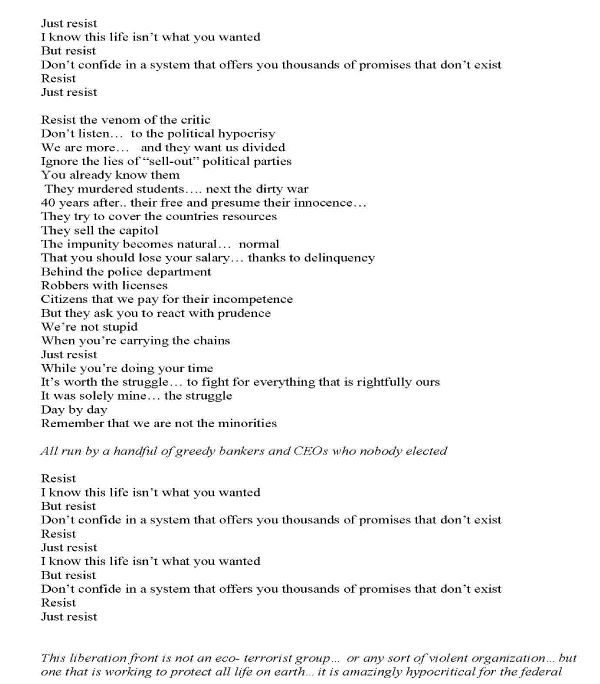 Just resist
I know this life isn't what you wanted
But resist
Don't confide in a system that offers you thousands of promises that don't exist
Resist
Just resist

Resist the venom of the critic
Don't listen… to the political hypocrisy
We are more… and they want us divided
Ignore the lies of "sell-out" political parties
You already know them
They murdered students…. next the dirty war
40 years after.. their free and presume their innocence…
They try to cover the countries resources
They sell the capitol
The impunity becomes natural… normal
That you should lose your salary… thanks to delinquency
Behind the police department
Robbers with licenses
Citizens that we pay for their incompetence
But they ask you to react with prudence
We're not stupid
When you're carrying the chains
Just resist
While you're doing your time
It's worth the struggle… to fight for everything that is rightfully ours
It was solely mine… the struggle
Day by day
Remember that we are not the minorities

All run by a handful of greedy bankers and CEOs who nobody elected

Resist
I know this life isn't what you wanted
But resist
Don't confide in a system that offers you thousands of promises that don't exist
Resist
Just resist
I know this life isn't what you wanted
But resist
Don't confide in a system that offers you thousands of promises that don't exist
Resist
Just resist

This liberation front is not an eco- terrorist group… or any sort of violent organization… but one that is working to protect all life on earth… it is amazingly hypocritical for the federal